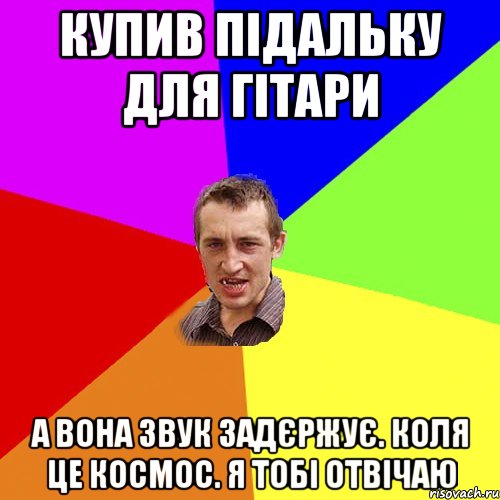 КУПИВ ПІДАЛЬКУ ДЛЯ ГІТАРИ

А ВОНА ЗВУК ЗАДЄРЖУЄ. КОЛЯ ЦЕ КОСМОС. Я ТОБІ ОТВІЧАЮ

risovach.ru